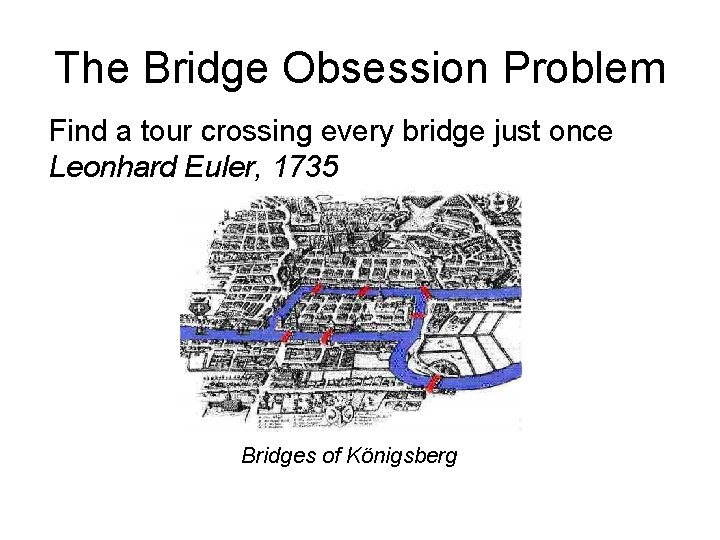 The Bridge Obsession Problem

Find a tour crossing every bridge just once
Leonhard Euler, 1735

Bridges of Königsberg